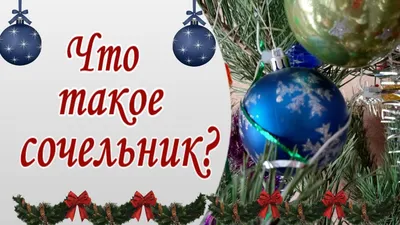 Что такое сочельник?